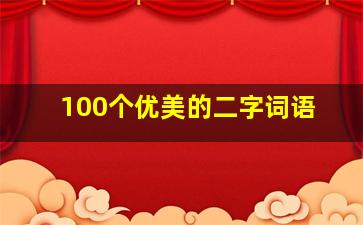 100个优美的二字词语